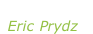 Eric Prydz